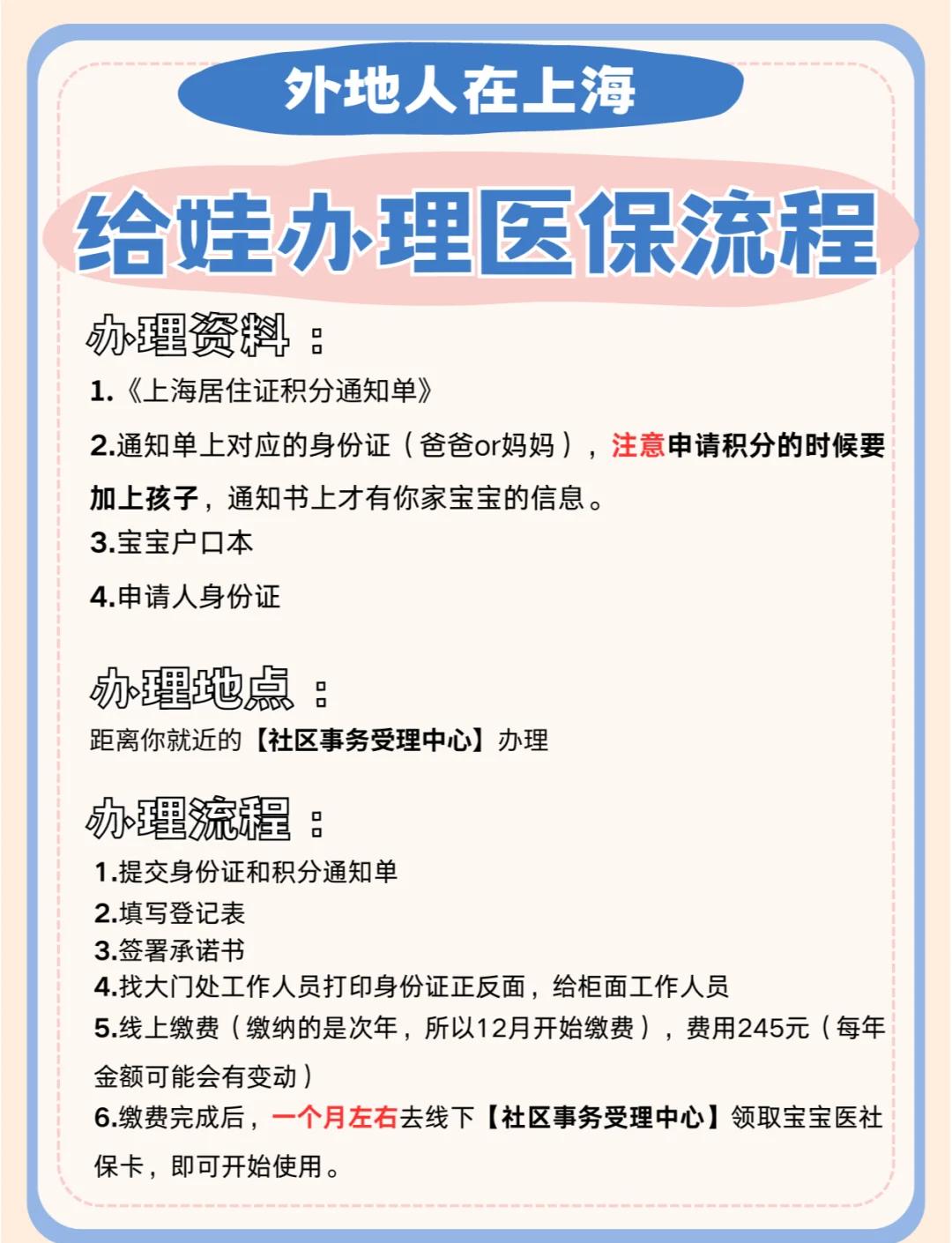 外地人在上海

给娃办理医保流程

办理资料：

1.《上海居住证积分通知单》

2.通知单上对应的身份证（爸爸or妈妈），注意申请积分的时候要加上孩子，通知书上才有你家宝宝的信息。

3.宝宝户口本

4.申请人身份证

办理地点：

距离你就近的【社区事务受理中心】办理

办理流程：

1.提交身份证和积分通知单
2.填写登记表
3.签署承诺书
4.找大门处工作人员打印身份证正反面，给柜面工作人员
5.线上缴费（缴纳的是次年，所以12月开始缴费），费用245元（每年金额可能会有变动）
6.缴费完成后，一个月左右去线下【社区事务受理中心】领取宝宝医社保卡，即可开始使用。